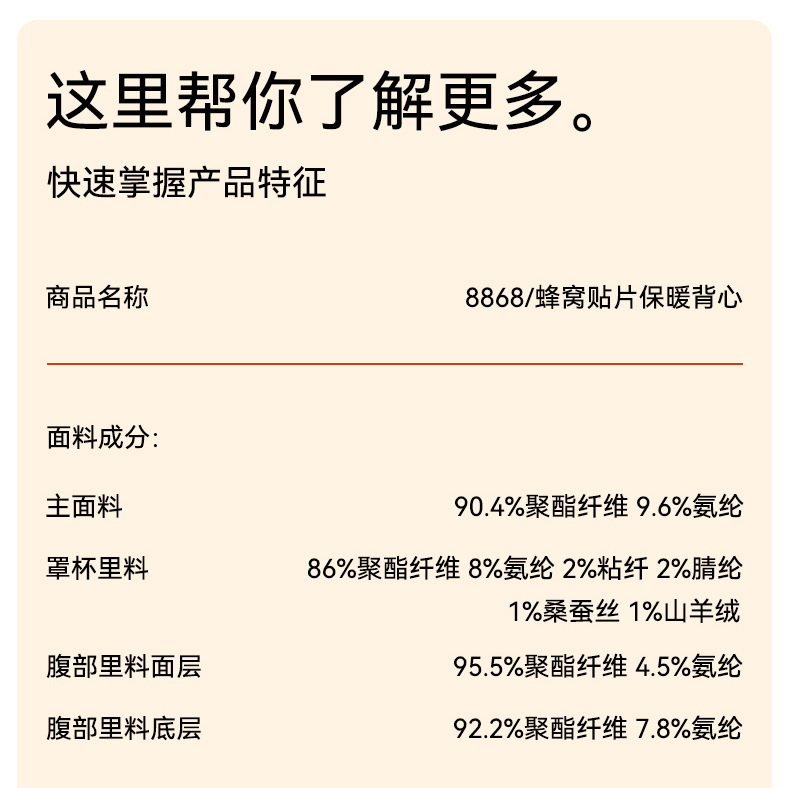 这里帮你了解更多。

快速掌握产品特征

商品名称 8868/蜂窝贴片保暖背心

面料成分:

主面料 90.4%聚酯纤维 9.6%氨纶

罩杯里料 86%聚酯纤维 8%氨纶 2%粘纤 2%腈纶 1%桑蚕丝 1%山羊绒

腹部里料面层 95.5%聚酯纤维 4.5%氨纶

腹部里料底层 92.2%聚酯纤维 7.8%氨纶